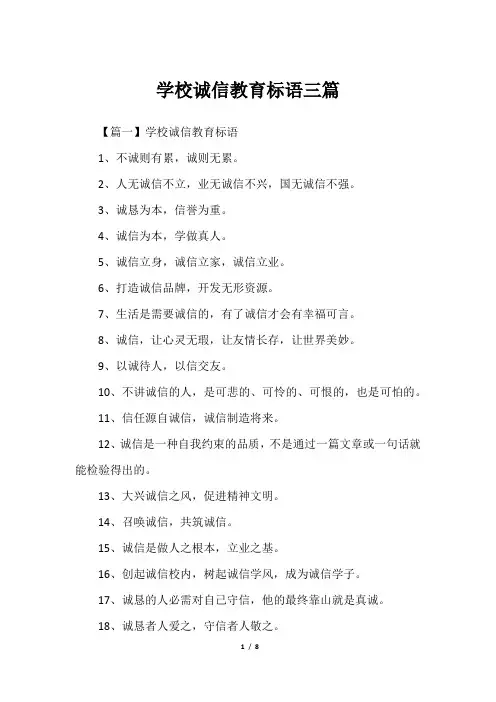 学校诚信教育标语三篇

【篇一】学校诚信教育标语

1、不诚则有累，诚则无累。

2、人无诚信不立，业无诚信不兴，国无诚信不强。

3、诚恳为本，信誉为重。

4、诚信为本，学做真人。

5、诚信立身，诚信立家，诚信立业。

6、打造诚信品牌，开发无形资源。

7、生活是需要诚信的，有了诚信才会有幸福可言。

8、诚信，让心灵无瑕，让友情长存，让世界美妙。

9、以诚待人，以信交友。

10、不讲诚信的人，是可悲的、可怜的、可恨的，也是可怕的。

11、信任源自诚信，诚信制造将来。

12、诚信是一种自我约束的品质，不是通过一篇文章或一句话就能检验得出的。

13、大兴诚信之风，促进精神文明。

14、召唤诚信，共筑诚信。

15、诚信是做人之根本，立业之基。

16、创起诚信校内，树起诚信学风，成为诚信学子。

17、诚恳的人必需对自己守信，他的最终靠山就是真诚。

18、诚恳者人爱之，守信者人敬之。

1 / 8